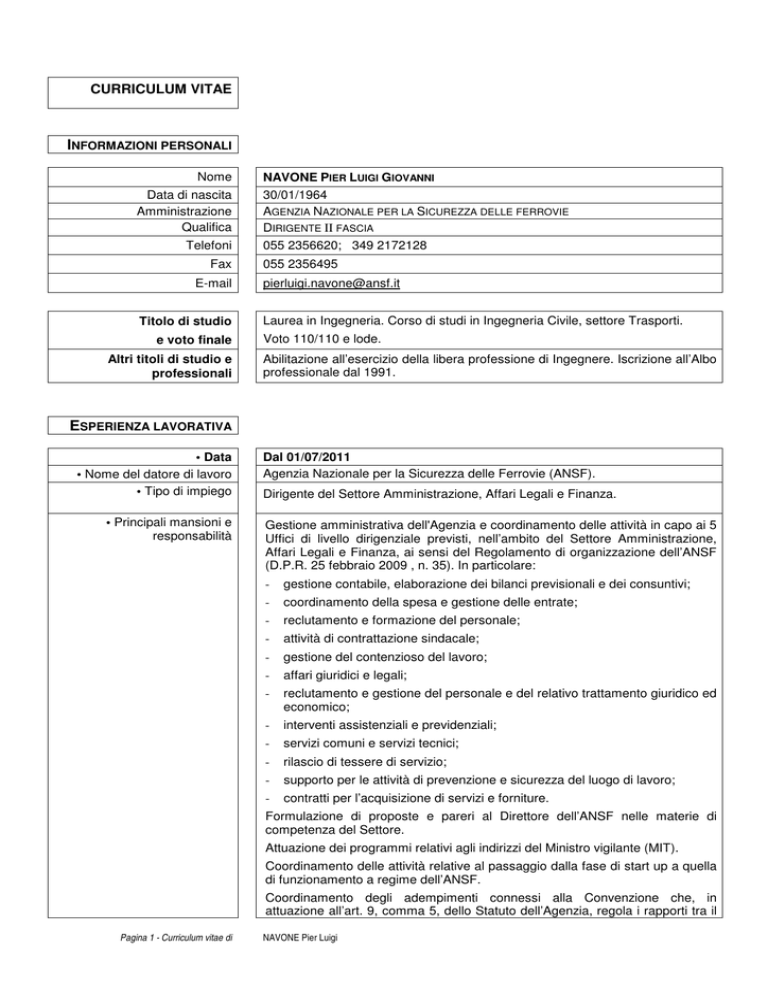 CURRICULUM VITAE

INFORMAZIONI PERSONALI

| Nome | NAVONE PIER LUIGI GIOVANNI |
|---|---|
| Data di nascita | 30/01/1964 |
| Amministrazione | AGENZIA NAZIONALE PER LA SICUREZZA DELLE FERROVIE |
| Qualifica | DIRIGENTE II FASCIA |
| Telefoni | 055 2356620; 349 2172128 |
| Fax | 055 2356495 |
| E-mail | pierluigi.navone@ansf.it |

| Titolo di studio e voto finale | Laurea in Ingegneria. Corso di studi in Ingegneria Civile, settore Trasporti. Voto 110/110 e lode. |
|---|---|
| Altri titoli di studio e professionali | Abilitazione all'esercizio della libera professione di Ingegnere. Iscrizione all'Albo professionale dal 1991. |

ESPERIENZA LAVORATIVA

| • Data | Dal 01/07/2011 |
|---|---|
| • Nome del datore di lavoro | Agenzia Nazionale per la Sicurezza delle Ferrovie (ANSF). |
| • Tipo di impiego | Dirigente del Settore Amministrazione, Affari Legali e Finanza. |

• Principali mansioni e responsabilità

Gestione amministrativa dell'Agenzia e coordinamento delle attività in capo ai 5 Uffici di livello dirigenziale previsti, nell'ambito del Settore Amministrazione, Affari Legali e Finanza, ai sensi del Regolamento di organizzazione dell'ANSF (D.P.R. 25 febbraio 2009 , n. 35). In particolare:
- gestione contabile, elaborazione dei bilanci previsionali e dei consuntivi;
- coordinamento della spesa e gestione delle entrate;
- reclutamento e formazione del personale;
- attività di contrattazione sindacale;
- gestione del contenzioso del lavoro;
- affari giuridici e legali;
- reclutamento e gestione del personale e del relativo trattamento giuridico ed economico;
- interventi assistenziali e previdenziali;
- servizi comuni e servizi tecnici;
- rilascio di tessere di servizio;
- supporto per le attività di prevenzione e sicurezza del luogo di lavoro;
- contratti per l'acquisizione di servizi e forniture.

Formulazione di proposte e pareri al Direttore dell'ANSF nelle materie di competenza del Settore.

Attuazione dei programmi relativi agli indirizzi del Ministro vigilante (MIT).

Coordinamento delle attività relative al passaggio dalla fase di start up a quella di funzionamento a regime dell'ANSF.

Coordinamento degli adempimenti connessi alla Convenzione che, in attuazione all'art. 9, comma 5, dello Statuto dell'Agenzia, regola i rapporti tra il

Pagina 1 - Curriculum vitae di NAVONE Pier Luigi